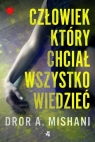 CZŁOWIEK KTÓRY CHCIAŁ WSZYSTKO WIEDZIEĆ

DROR A. MISHANI